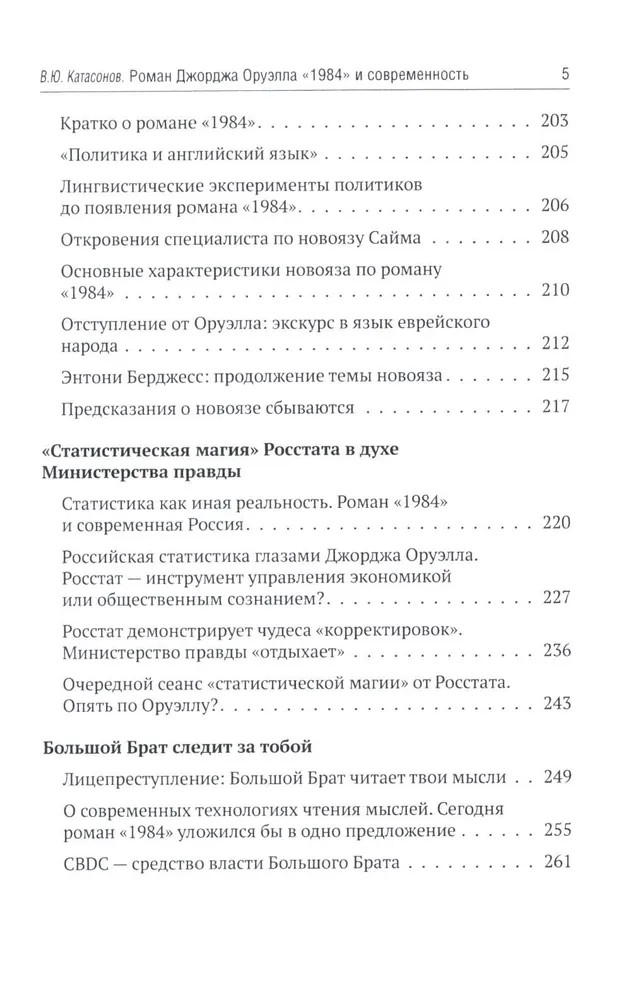 В.Ю. Катасонов. Роман Джорджа Оруэлла «1984» и современность 5

Кратко о романе «1984» 203

«Политика и английский язык» 205

Лингвистические эксперименты политиков до появления романа «1984» 206

Откровения специалиста по новоязу Сайма 208

Основные характеристики новояза по роману «1984» 210

Отступление от Оруэлла: экскурс в язык еврейского народа 212

Энтони Берджесс: продолжение темы новояза 215

Предсказания о новоязе сбываются 217

«Статистическая магия» Росстата в духе Министерства правды

Статистика как иная реальность. Роман «1984» и современная Россия 220

Российская статистика глазами Джорджа Оруэлла. Росстат — инструмент управления экономикой или общественным сознанием? 227

Росстат демонстрирует чудеса «корректировок». Министерство правды «отдыхает» 236

Очередной сеанс «статистической магии» от Росстата. Опять по Оруэллу? 243

Большой Брат следит за тобой

Лицепреступление: Большой Брат читает твои мысли 249

О современных технологиях чтения мыслей. Сегодня роман «1984» уложился бы в одно предложение 255

CBDC — средство власти Большого Брата 261